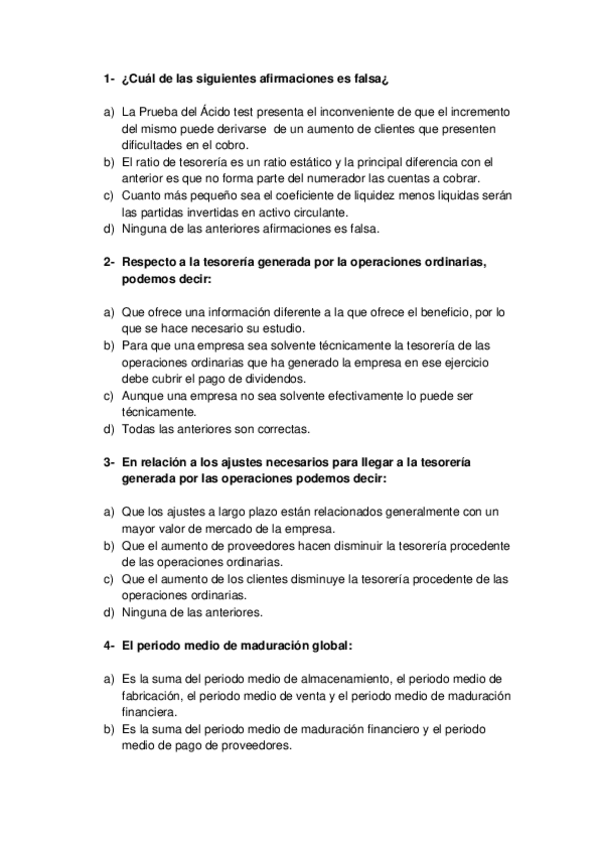 1- ¿Cuál de las siguientes afirmaciones es falsa¿

a) La Prueba del Ácido test presenta el inconveniente de que el incremento del mismo puede derivarse de un aumento de clientes que presenten dificultades en el cobro.
b) El ratio de tesorería es un ratio estático y la principal diferencia con el anterior es que no forma parte del numerador las cuentas a cobrar.
c) Cuanto más pequeño sea el coeficiente de liquidez menos liquidas serán las partidas invertidas en activo circulante.
d) Ninguna de las anteriores afirmaciones es falsa.

2- Respecto a la tesorería generada por la operaciones ordinarias, podemos decir:

a) Que ofrece una información diferente a la que ofrece el beneficio, por lo que se hace necesario su estudio.
b) Para que una empresa sea solvente técnicamente la tesorería de las operaciones ordinarias que ha generado la empresa en ese ejercicio debe cubrir el pago de dividendos.
c) Aunque una empresa no sea solvente efectivamente lo puede ser técnicamente.
d) Todas las anteriores son correctas.

3- En relación a los ajustes necesarios para llegar a la tesorería generada por las operaciones podemos decir:

a) Que los ajustes a largo plazo están relacionados generalmente con un mayor valor de mercado de la empresa.
b) Que el aumento de proveedores hacen disminuir la tesorería procedente de las operaciones ordinarias.
c) Que el aumento de los clientes disminuye la tesorería procedente de las operaciones ordinarias.
d) Ninguna de las anteriores.

4- El periodo medio de maduración global:

a) Es la suma del periodo medio de almacenamiento, el periodo medio de fabricación, el periodo medio de venta y el periodo medio de maduración financiera.
b) Es la suma del periodo medio de maduración financiero y el periodo medio de pago de proveedores.